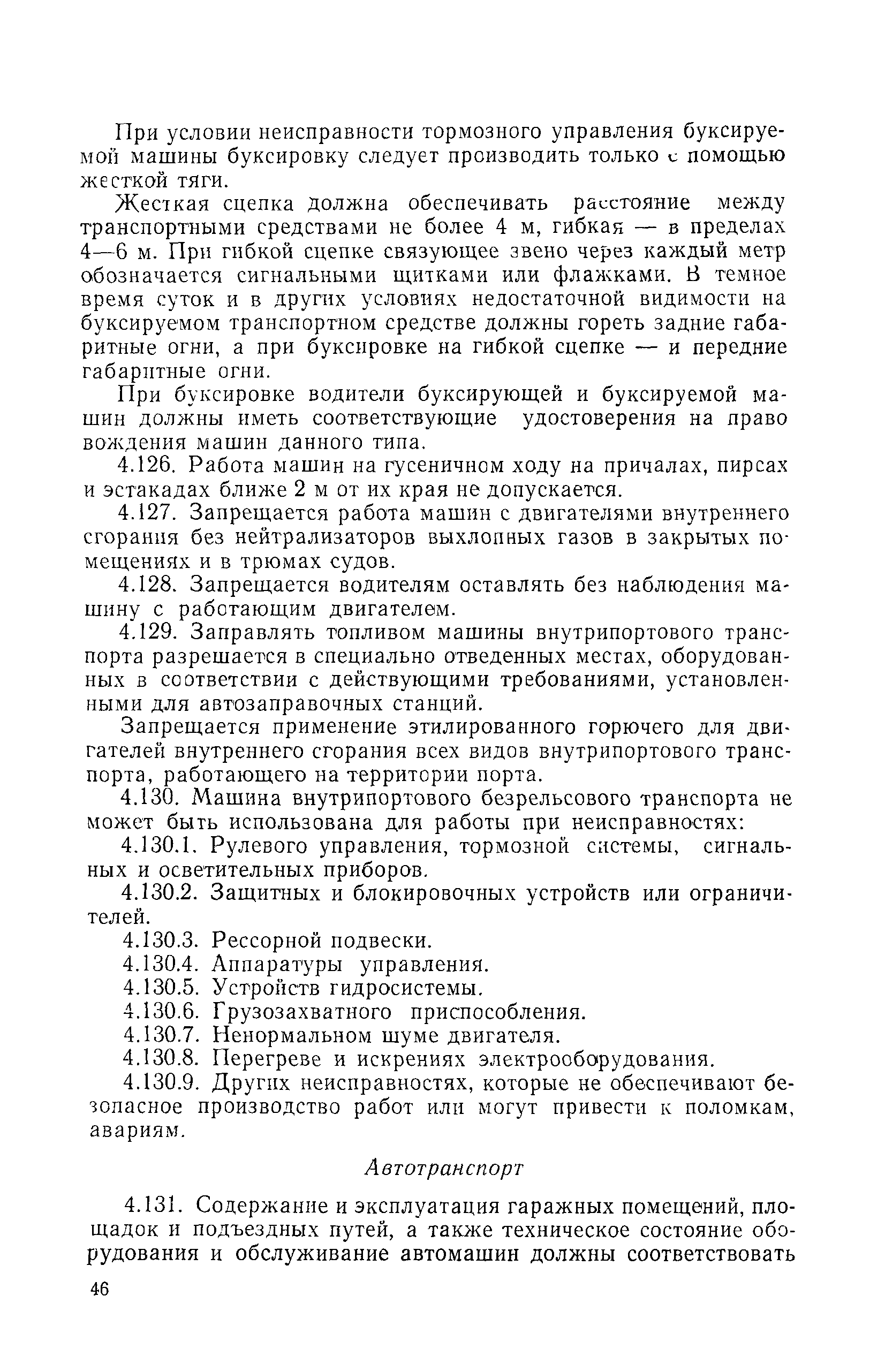 При условии неисправности тормозного управления буксируемой машины буксировку следует производить только с помощью жесткой тяги.

Жесткая сцепка должна обеспечивать расстояние между транспортными средствами не более 4 м, гибкая — в пределах 4—6 м. При гибкой сцепке связующее звено через каждый метр обозначается сигнальными щитками или флажками. В темное время суток и в других условиях недостаточной видимости на буксируемом транспортном средстве должны гореть задние габаритные огни, а при буксировке на гибкой сцепке — и передние габаритные огни.

При буксировке водители буксирующей и буксируемой машин должны иметь соответствующие удостоверения на право вождения машин данного типа.

4.126. Работа машин на гусеничном ходу на причалах, пирсах и эстакадах ближе 2 м от их края не допускается.

4.127. Запрещается работа машин с двигателями внутреннего сгорания без нейтрализаторов выхлопных газов в закрытых помещениях и в трюмах судов.

4.128. Запрещается водителям оставлять без наблюдения машину с работающим двигателем.

4.129. Заправлять топливом машины внутрипортового транспорта разрешается в специально отведенных местах, оборудованных в соответствии с действующими требованиями, установленными для автозаправочных станций.

Запрещается применение этилированного горючего для двигателей внутреннего сгорания всех видов внутрипортового транспорта, работающего на территории порта.

4.130. Машина внутрипортового безрельсового транспорта не может быть использована для работы при неисправностях:

4.130.1. Рулевого управления, тормозной системы, сигнальных и осветительных приборов.

4.130.2. Защитных и блокировочных устройств или ограничителей.

4.130.3. Рессорной подвески.

4.130.4. Аппаратуры управления.

4.130.5. Устройств гидросистемы.

4.130.6. Грузозахватного приспособления.

4.130.7. Ненормальном шуме двигателя.

4.130.8. Перегреве и искрениях электрооборудования.

4.130.9. Других неисправностях, которые не обеспечивают безопасное производство работ или могут привести к поломкам, авариям.

Автотранспорт

4.131. Содержание и эксплуатация гаражных помещений, площадок и подъездных путей, а также техническое состояние оборудования и обслуживание автомашин должны соответствовать

46